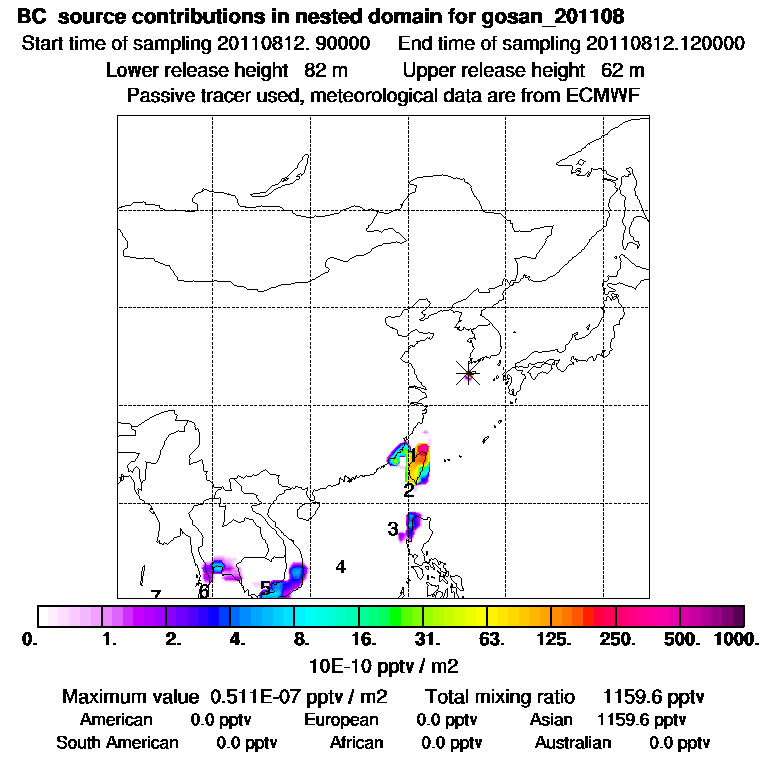 BC source contributions in nested domain for gosan_201108
Start time of sampling 20110812. 90000 End time of sampling 20110812.120000
Lower release height 82 m Upper release height 62 m
Passive tracer used, meteorological data are from ECMWF

1
2
3
4
5
6
7

0. 1. 2. 4. 8. 16. 31. 63. 125. 250. 500. 1000.
10E-10 pptv / m2

Maximum value 0.511E-07 pptv / m2 Total mixing ratio 1159.6 pptv
American 0.0 pptv European 0.0 pptv Asian 1159.6 pptv
South American 0.0 pptv African 0.0 pptv Australian 0.0 pptv